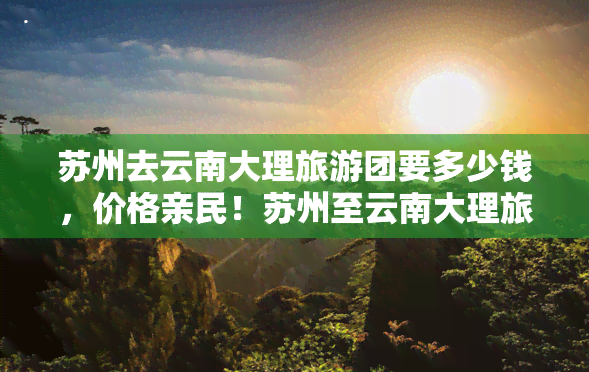 苏州去云南大理旅游团要多少钱，价格亲民！苏州至云南大理旅